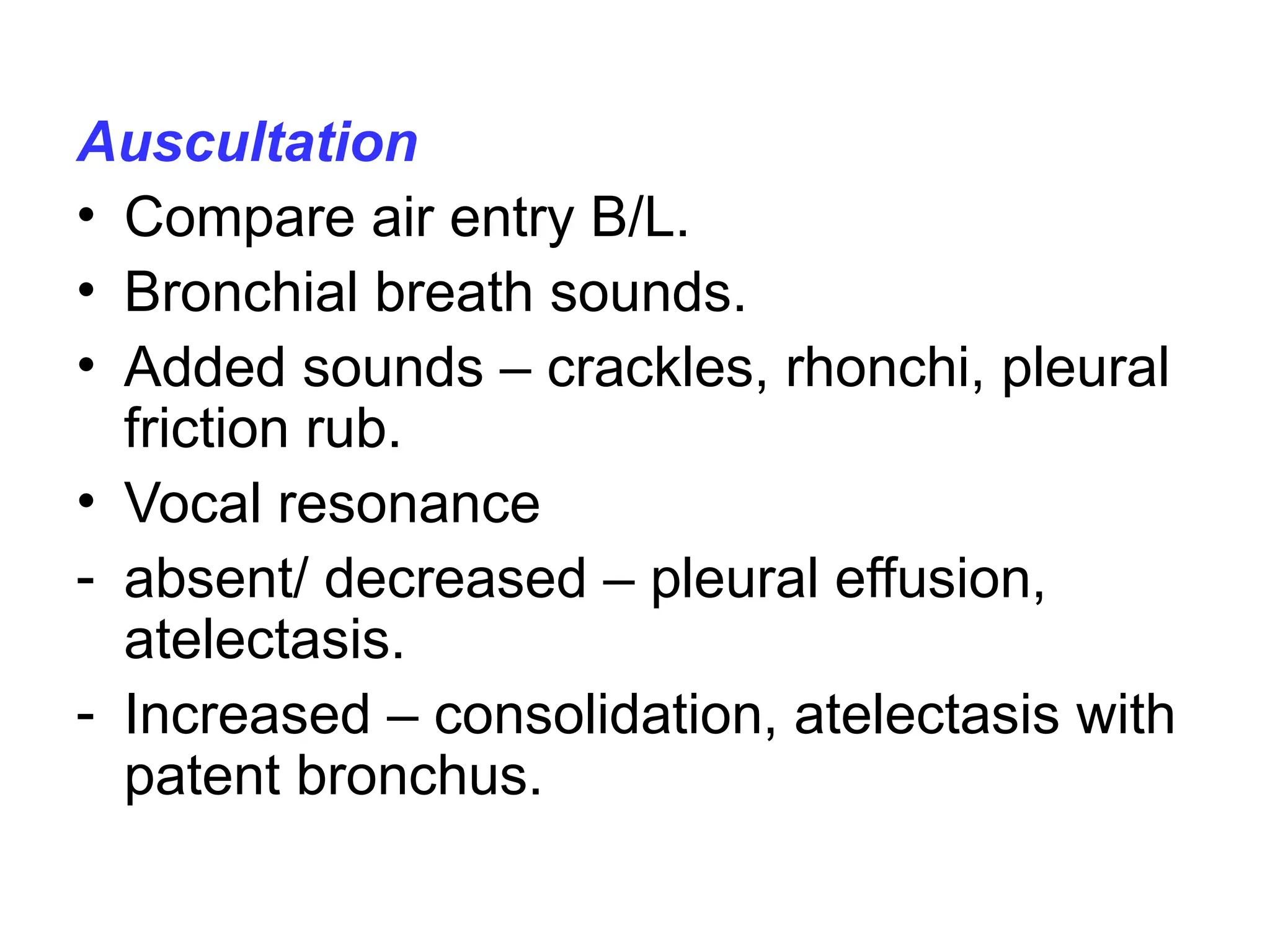 Auscultation

• Compare air entry B/L.
• Bronchial breath sounds.
• Added sounds – crackles, rhonchi, pleural friction rub.
• Vocal resonance
- absent/ decreased – pleural effusion, atelectasis.
- Increased – consolidation, atelectasis with patent bronchus.